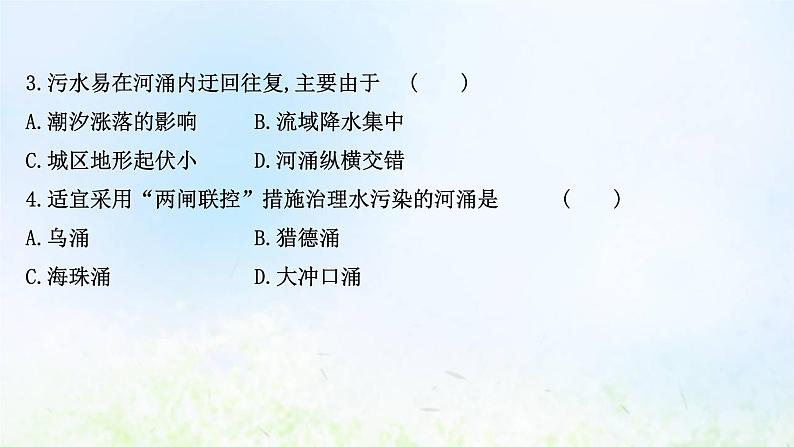 3.污水易在河涌内迂回往复,主要由于 ( )

A.潮汐涨落的影响 B.流域降水集中

C.城区地形起伏小 D.河涌纵横交错

4.适宜采用“两闸联控”措施治理水污染的河涌是 ( )

A.乌涌 B.猎德涌

C.海珠涌 D.大冲口涌